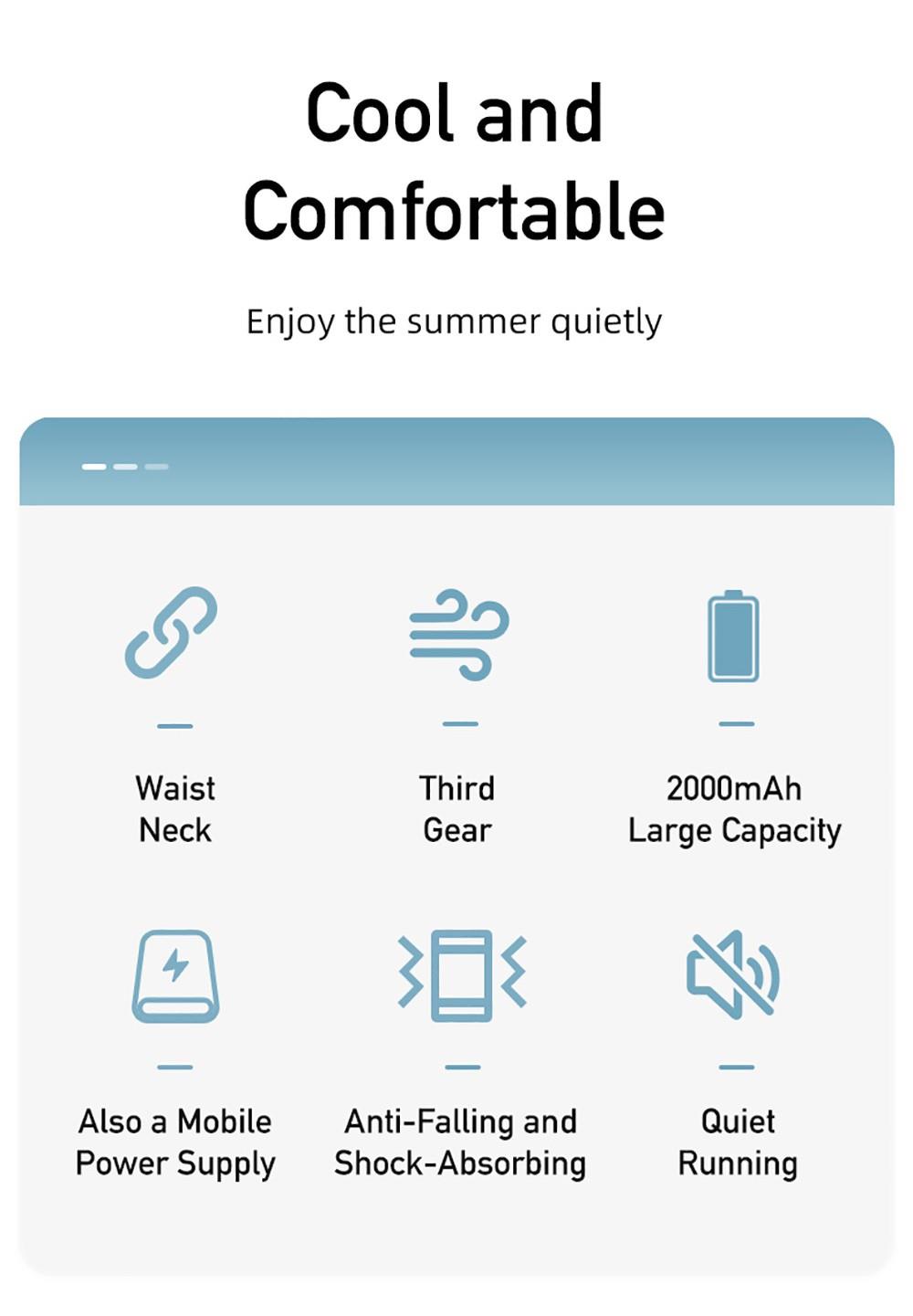 Cool and Comfortable

Enjoy the summer quietly

Waist
Neck

Third
Gear

2000mAh
Large Capacity

Also a Mobile
Power Supply

Anti-Falling and
Shock-Absorbing

Quiet
Running